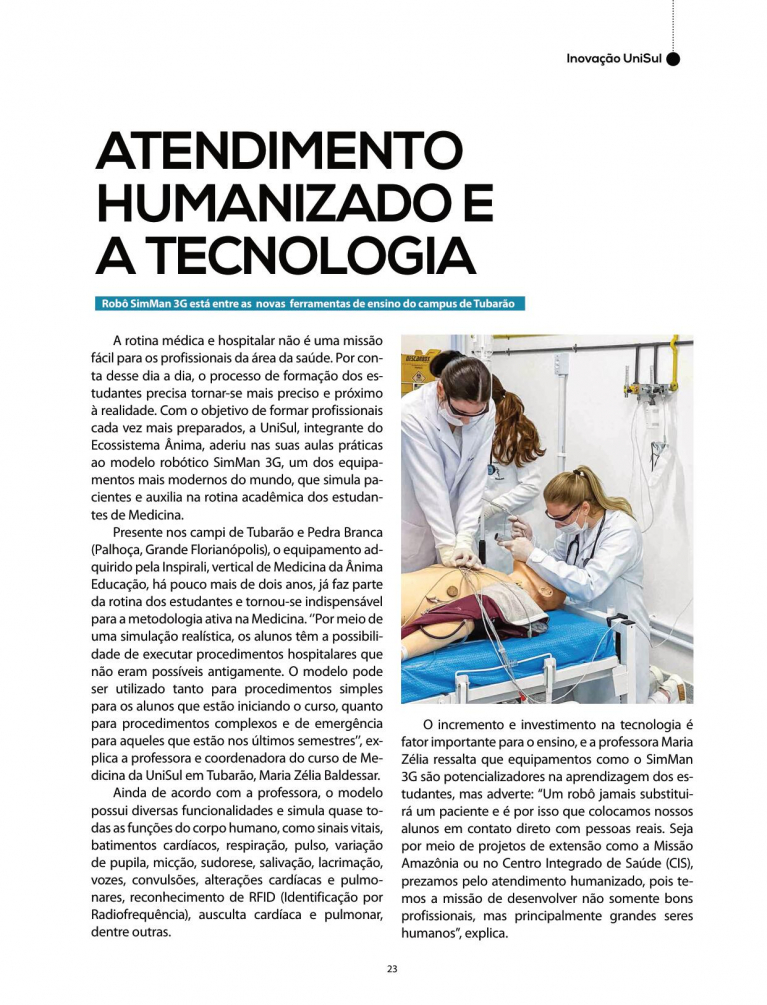 Inovação UniSul

ATENDIMENTO HUMANIZADO E A TECNOLOGIA

Robô SimMan 3G está entre as novas ferramentas de ensino do campus de Tubarão

A rotina médica e hospitalar não é uma missão fácil para os profissionais da área da saúde. Por conta desse dia a dia, o processo de formação dos estudantes precisa tornar-se mais preciso e próximo à realidade. Com o objetivo de formar profissionais cada vez mais preparados, a UniSul, integrante do Ecossistema Ânima, aderiu nas suas aulas práticas ao modelo robótico SimMan 3G, um dos equipamentos mais modernos do mundo, que simula pacientes e auxilia na rotina acadêmica dos estudantes de Medicina.

Presente nos campi de Tubarão e Pedra Branca (Palhoça, Grande Florianópolis), o equipamento adquirido pela Inspirali, vertical de Medicina da Ânima Educação, há pouco mais de dois anos, já faz parte da rotina dos estudantes e tornou-se indispensável para a metodologia ativa na Medicina. "Por meio de uma simulação realística, os alunos têm a possibilidade de executar procedimentos hospitalares que não eram possíveis antigamente. O modelo pode ser utilizado tanto para procedimentos simples para os alunos que estão iniciando o curso, quanto para procedimentos complexos e de emergência para aqueles que estão nos últimos semestres", explica a professora e coordenadora do curso de Medicina da UniSul em Tubarão, Maria Zélia Baldessar.

Ainda de acordo com a professora, o modelo possui diversas funcionalidades e simula quase todas as funções do corpo humano, como sinais vitais, batimentos cardíacos, respiração, pulso, variação de pupila, micção, sudorese, salivação, lacrimação, vozes, convulsões, alterações cardíacas e pulmonares, reconhecimento de RFID (Identificação por Radiofrequência), ausculta cardíaca e pulmonar, dentre outras.

O incremento e investimento na tecnologia é fator importante para o ensino, e a professora Maria Zélia ressalta que equipamentos como o SimMan 3G são potencializadores na aprendizagem dos estudantes, mas adverte: "Um robô jamais substituirá um paciente e é por isso que colocamos nossos alunos em contato direto com pessoas reais. Seja por meio de projetos de extensão como a Missão Amazônia ou no Centro Integrado de Saúde (CIS), prezamos pelo atendimento humanizado, pois temos a missão de desenvolver não somente bons profissionais, mas principalmente grandes seres humanos", explica.

23